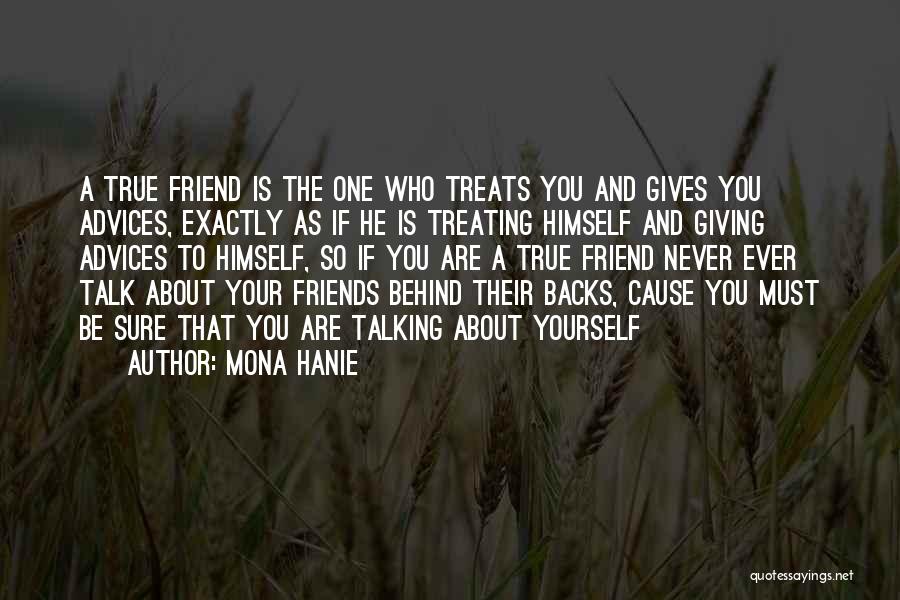 A TRUE FRIEND IS THE ONE WHO TREATS YOU AND GIVES YOU ADVICES, EXACTLY AS IF HE IS TREATING HIMSELF AND GIVING ADVICES TO HIMSELF, SO IF YOU ARE A TRUE FRIEND NEVER EVER TALK ABOUT YOUR FRIENDS BEHIND THEIR BACKS, CAUSE YOU MUST BE SURE THAT YOU ARE TALKING ABOUT YOURSELF

AUTHOR: MONA HANIE

quotessayings.net